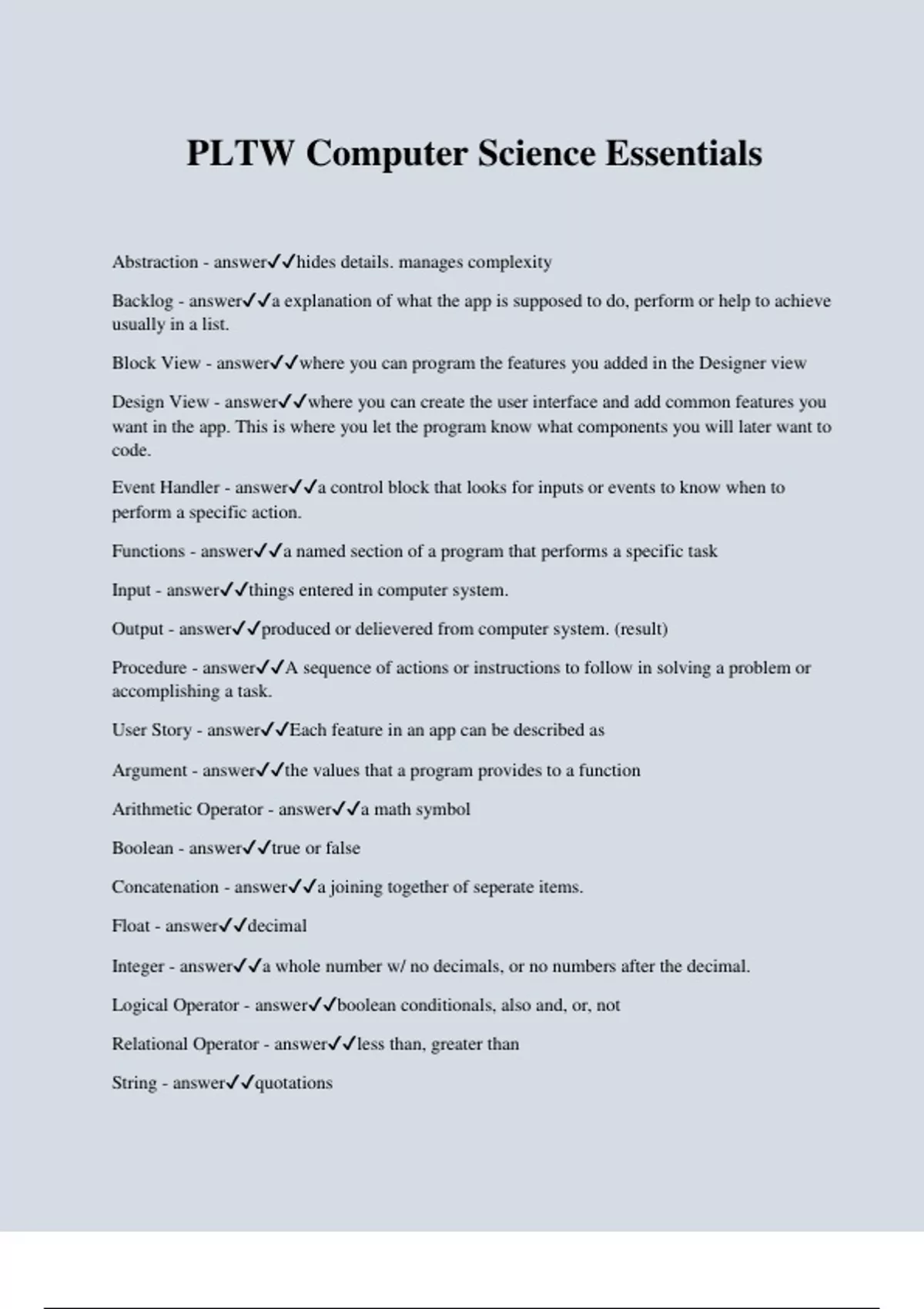 PLTW Computer Science Essentials

Abstraction - answer✓✓hides details. manages complexity

Backlog - answer✓✓a explanation of what the app is supposed to do, perform or help to achieve usually in a list.

Block View - answer✓✓where you can program the features you added in the Designer view

Design View - answer✓✓where you can create the user interface and add common features you want in the app. This is where you let the program know what components you will later want to code.

Event Handler - answer✓✓a control block that looks for inputs or events to know when to perform a specific action.

Functions - answer✓✓a named section of a program that performs a specific task

Input - answer✓✓things entered in computer system.

Output - answer✓✓produced or delievered from computer system. (result)

Procedure - answer✓✓A sequence of actions or instructions to follow in solving a problem or accomplishing a task.

User Story - answer✓✓Each feature in an app can be described as

Argument - answer✓✓the values that a program provides to a function

Arithmetic Operator - answer✓✓a math symbol

Boolean - answer✓✓true or false

Concatenation - answer✓✓a joining together of seperate items.

Float - answer✓✓decimal

Integer - answer✓✓a whole number w/ no decimals, or no numbers after the decimal.

Logical Operator - answer✓✓boolean conditionals, also and, or, not

Relational Operator - answer✓✓less than, greater than

String - answer✓✓quotations